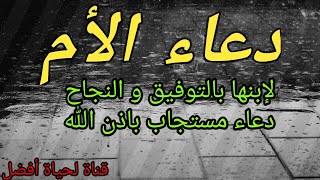 دعاء الأم

لإبنها بالتوفيق و النجاح
دعاء مستجاب باذن الله

قناة لحياة أفضل